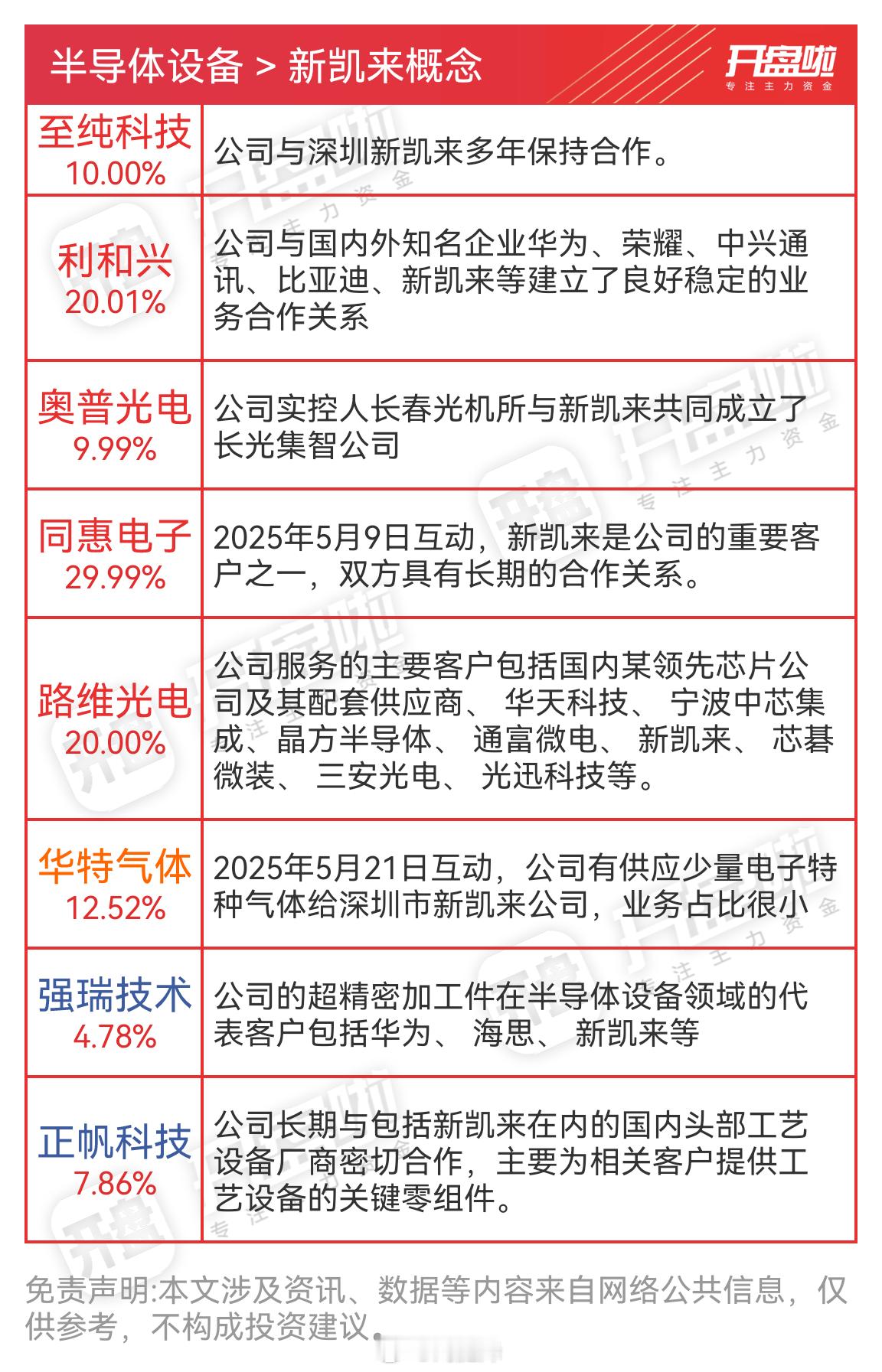 半导体设备 > 新凯来概念

开盘啦
专注主力资金

| | |
|---|---|
| 至纯科技 10.00% | 公司与深圳新凯来多年保持合作。 |
| 利和兴 20.01% | 公司与国内外知名企业华为、荣耀、中兴通讯、比亚迪、新凯来等建立了良好稳定的业务合作关系 |
| 奥普光电 9.99% | 公司实控人长春光机所与新凯来共同成立了长光集智公司 |
| 同惠电子 29.99% | 2025年5月9日互动，新凯来是公司的重要客户之一，双方具有长期的合作关系。 |
| 路维光电 20.00% | 公司服务的主要客户包括国内某领先芯片公司及其配套供应商、 华天科技、 宁波中芯集成、晶方半导体、 通富微电、 新凯来、 芯碁微装、 三安光电、 光迅科技等。 |
| 华特气体 12.52% | 2025年5月21日互动，公司有供应少量电子特种气体给深圳市新凯来公司，业务占比很小 |
| 强瑞技术 4.78% | 公司的超精密加工件在半导体设备领域的代表客户包括华为、 海思、 新凯来等 |
| 正帆科技 7.86% | 公司长期与包括新凯来在内的国内头部工艺设备厂商密切合作，主要为相关客户提供工艺设备的关键零组件。 |

免责声明:本文涉及资讯、数据等内容来自网络公共信息，仅供参考，不构成投资建议。